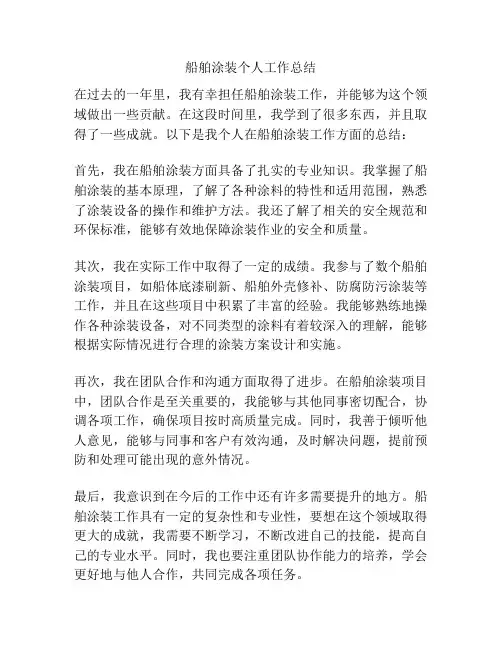 船舶涂装个人工作总结

在过去的一年里，我有幸担任船舶涂装工作，并能够为这个领域做出一些贡献。在这段时间里，我学到了很多东西，并且取得了一些成就。以下是我个人在船舶涂装工作方面的总结：

首先，我在船舶涂装方面具备了扎实的专业知识。我掌握了船舶涂装的基本原理，了解了各种涂料的特性和适用范围，熟悉了涂装设备的操作和维护方法。我还了解了相关的安全规范和环保标准，能够有效地保障涂装作业的安全和质量。

其次，我在实际工作中取得了一定的成绩。我参与了数个船舶涂装项目，如船体底漆刷新、船舶外壳修补、防腐防污涂装等工作，并且在这些项目中积累了丰富的经验。我能够熟练地操作各种涂装设备，对不同类型的涂料有着较深入的理解，能够根据实际情况进行合理的涂装方案设计和实施。

再次，我在团队合作和沟通方面取得了进步。在船舶涂装项目中，团队合作是至关重要的，我能够与其他同事密切配合，协调各项工作，确保项目按时高质量完成。同时，我善于倾听他人意见，能够与同事和客户有效沟通，及时解决问题，提前预防和处理可能出现的意外情况。

最后，我意识到在今后的工作中还有许多需要提升的地方。船舶涂装工作具有一定的复杂性和专业性，要想在这个领域取得更大的成就，我需要不断学习，不断改进自己的技能，提高自己的专业水平。同时，我也要注重团队协作能力的培养，学会更好地与他人合作，共同完成各项任务。